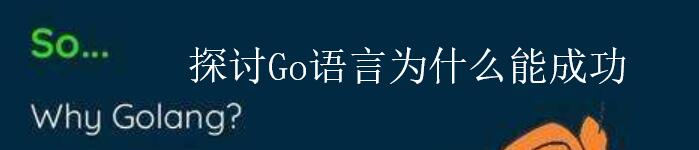 So...

探讨Go语言为什么能成功

Why Golang?